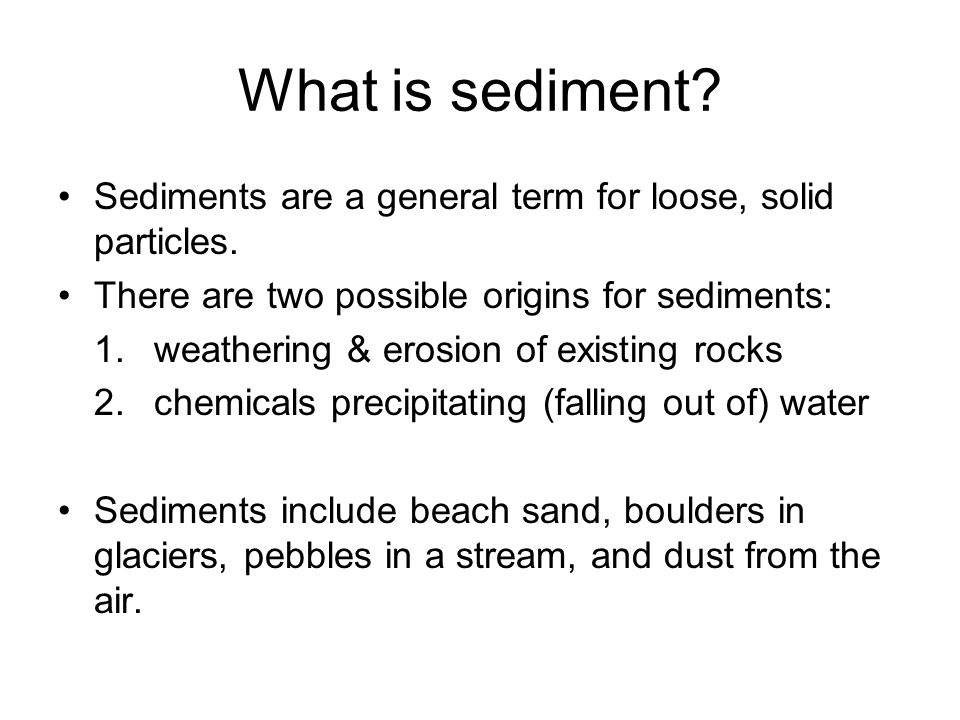 What is sediment?

• Sediments are a general term for loose, solid particles.
• There are two possible origins for sediments:
1. weathering & erosion of existing rocks
2. chemicals precipitating (falling out of) water

• Sediments include beach sand, boulders in glaciers, pebbles in a stream, and dust from the air.